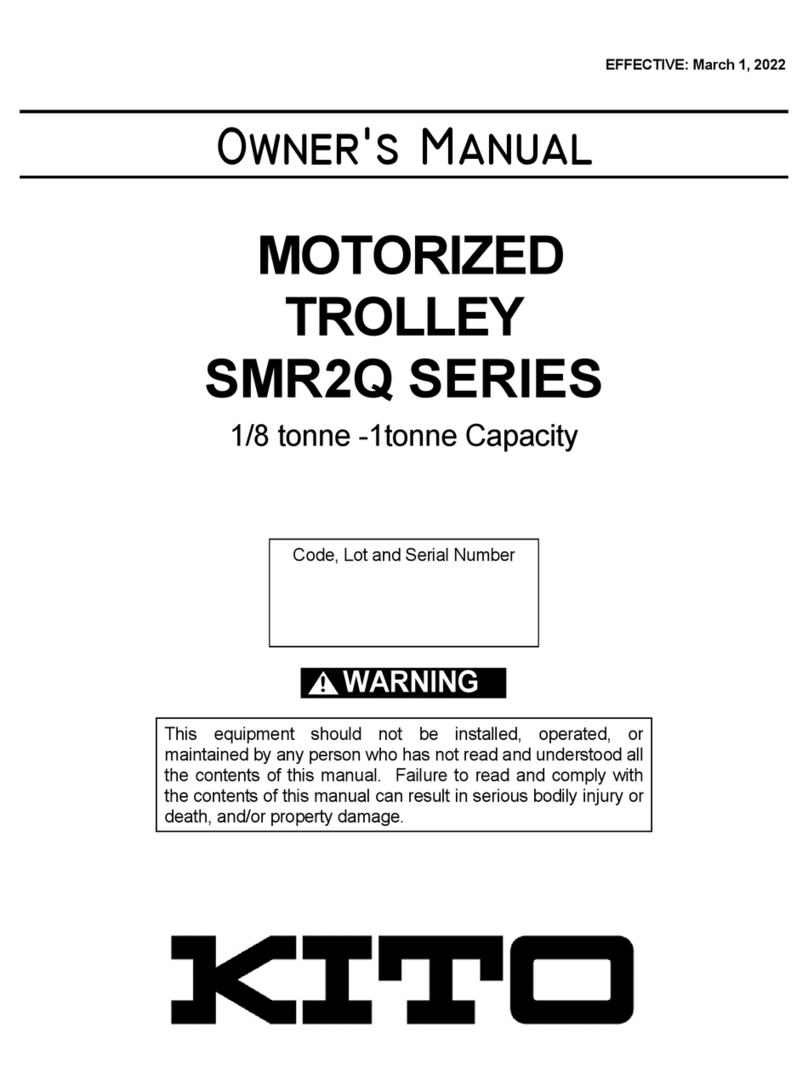 EFFECTIVE: March 1, 2022

OWNER'S MANUAL

MOTORIZED TROLLEY SMR2Q SERIES

1/8 tonne -1tonne Capacity

Code, Lot and Serial Number

WARNING

This equipment should not be installed, operated, or maintained by any person who has not read and understood all the contents of this manual. Failure to read and comply with the contents of this manual can result in serious bodily injury or death, and/or property damage.

KITO